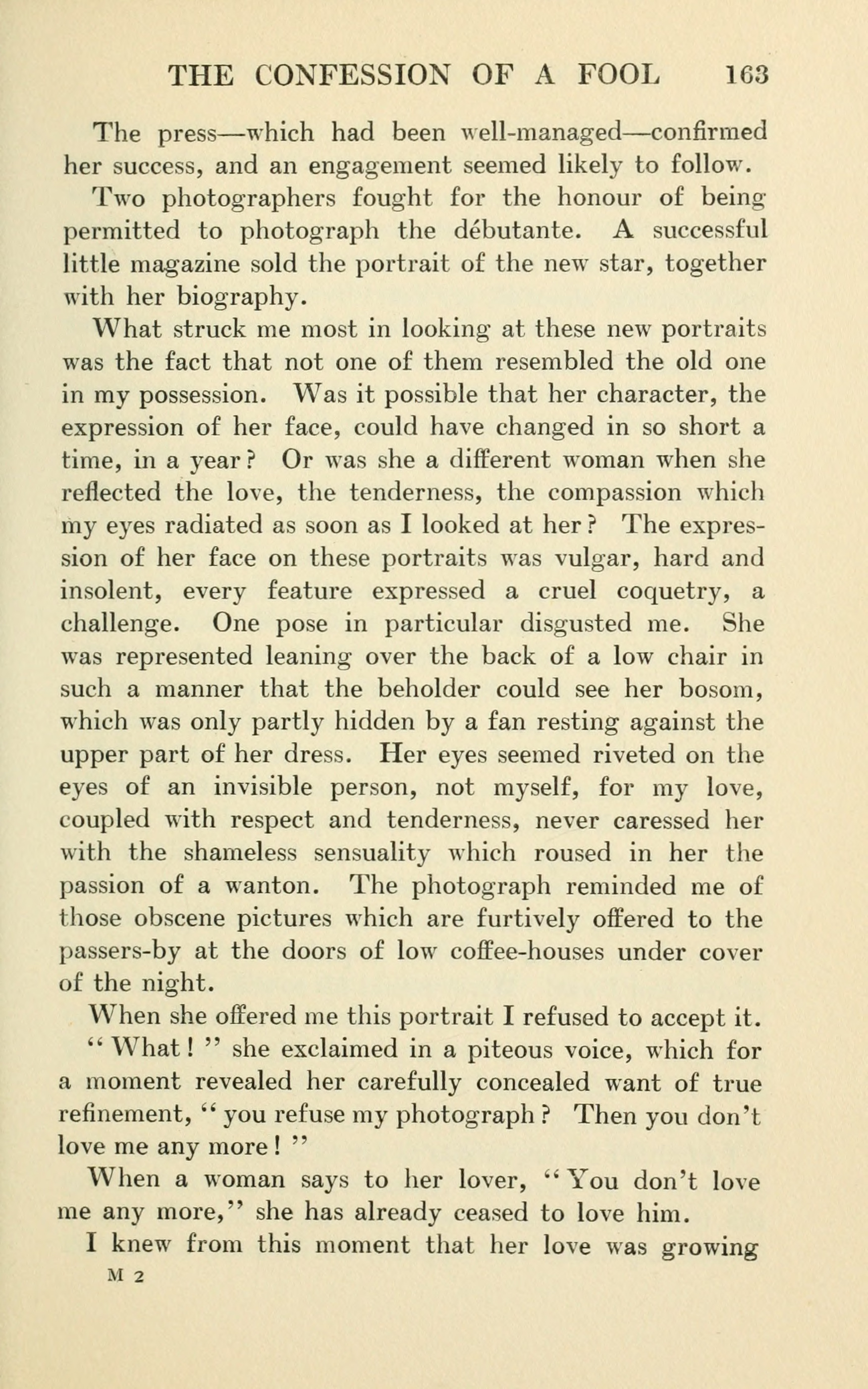 THE CONFESSION OF A FOOL 163

The press—which had been well-managed—confirmed her success, and an engagement seemed likely to follow.

Two photographers fought for the honour of being permitted to photograph the débutante. A successful little magazine sold the portrait of the new star, together with her biography.

What struck me most in looking at these new portraits was the fact that not one of them resembled the old one in my possession. Was it possible that her character, the expression of her face, could have changed in so short a time, in a year? Or was she a different woman when she reflected the love, the tenderness, the compassion which my eyes radiated as soon as I looked at her? The expression of her face on these portraits was vulgar, hard and insolent, every feature expressed a cruel coquetry, a challenge. One pose in particular disgusted me. She was represented leaning over the back of a low chair in such a manner that the beholder could see her bosom, which was only partly hidden by a fan resting against the upper part of her dress. Her eyes seemed riveted on the eyes of an invisible person, not myself, for my love, coupled with respect and tenderness, never caressed her with the shameless sensuality which roused in her the passion of a wanton. The photograph reminded me of those obscene pictures which are furtively offered to the passers-by at the doors of low coffee-houses under cover of the night.

When she offered me this portrait I refused to accept it.

"What!" she exclaimed in a piteous voice, which for a moment revealed her carefully concealed want of true refinement, "you refuse my photograph? Then you don't love me any more!"

When a woman says to her lover, "You don't love me any more," she has already ceased to love him.

I knew from this moment that her love was growing

M 2